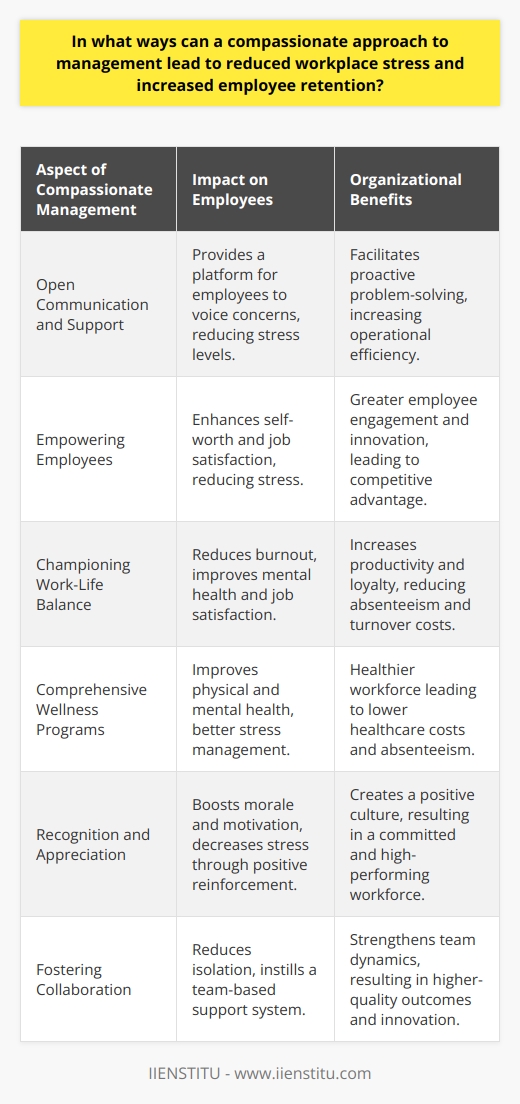 In what ways can a compassionate approach to management lead to reduced workplace stress and increased employee retention?

| Aspect of Compassionate Management | Impact on Employees | Organizational Benefits |
|---|---|---|
| Open Communication and Support | Provides a platform for employees to voice concerns, reducing stress levels. | Facilitates proactive problem-solving, increasing operational efficiency. |
| Empowering Employees | Enhances self-worth and job satisfaction, reducing stress. | Greater employee engagement and innovation, leading to competitive advantage. |
| Championing Work-Life Balance | Reduces burnout, improves mental health and job satisfaction. | Increases productivity and loyalty, reducing absenteeism and turnover costs. |
| Comprehensive Wellness Programs | Improves physical and mental health, better stress management. | Healthier workforce leading to lower healthcare costs and absenteeism. |
| Recognition and Appreciation | Boosts morale and motivation, decreases stress through positive reinforcement. | Creates a positive culture, resulting in a committed and high-performing workforce. |
| Fostering Collaboration | Reduces isolation, instills a team-based support system. | Strengthens team dynamics, resulting in higher-quality outcomes and innovation. |

IIENSTITU - www.iienstitu.com